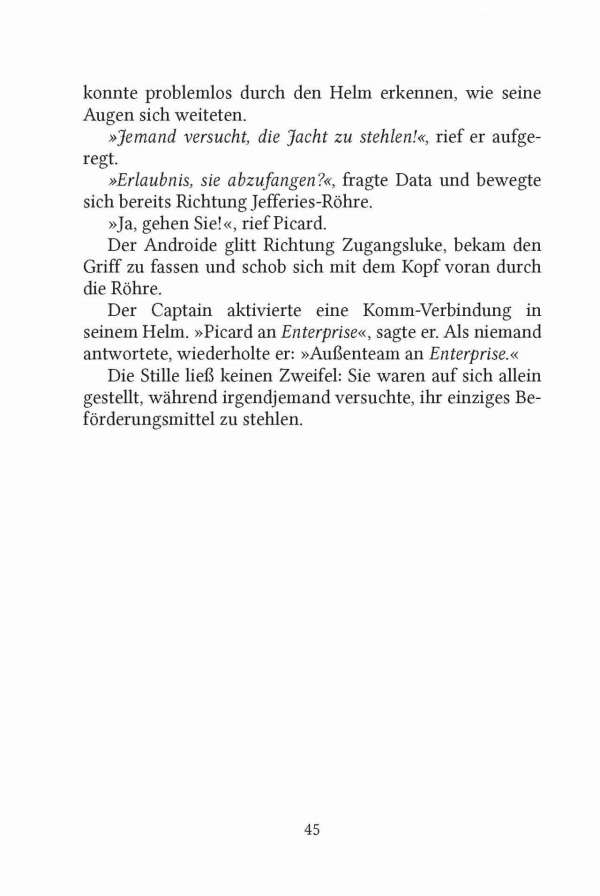 konnte problemlos durch den Helm erkennen, wie seine Augen sich weiteten.

»Jemand versucht, die Jacht zu stehlen!«, rief er aufgeregt.

»Erlaubnis, sie abzufangen?«, fragte Data und bewegte sich bereits Richtung Jefferies-Röhre.

»Ja, gehen Sie!«, rief Picard.

Der Androide glitt Richtung Zugangsluke, bekam den Griff zu fassen und schob sich mit dem Kopf voran durch die Röhre.

Der Captain aktivierte eine Komm-Verbindung in seinem Helm. »Picard an Enterprise«, sagte er. Als niemand antwortete, wiederholte er: »Außenteam an Enterprise.«

Die Stille ließ keinen Zweifel: Sie waren auf sich allein gestellt, während irgendjemand versuchte, ihr einziges Beförderungsmittel zu stehlen.

45